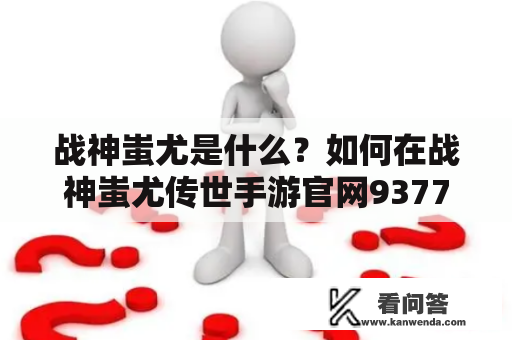 战神蚩尤是什么？如何在战神蚩尤传世手游官网9377

看问答
www.kanwenda.com